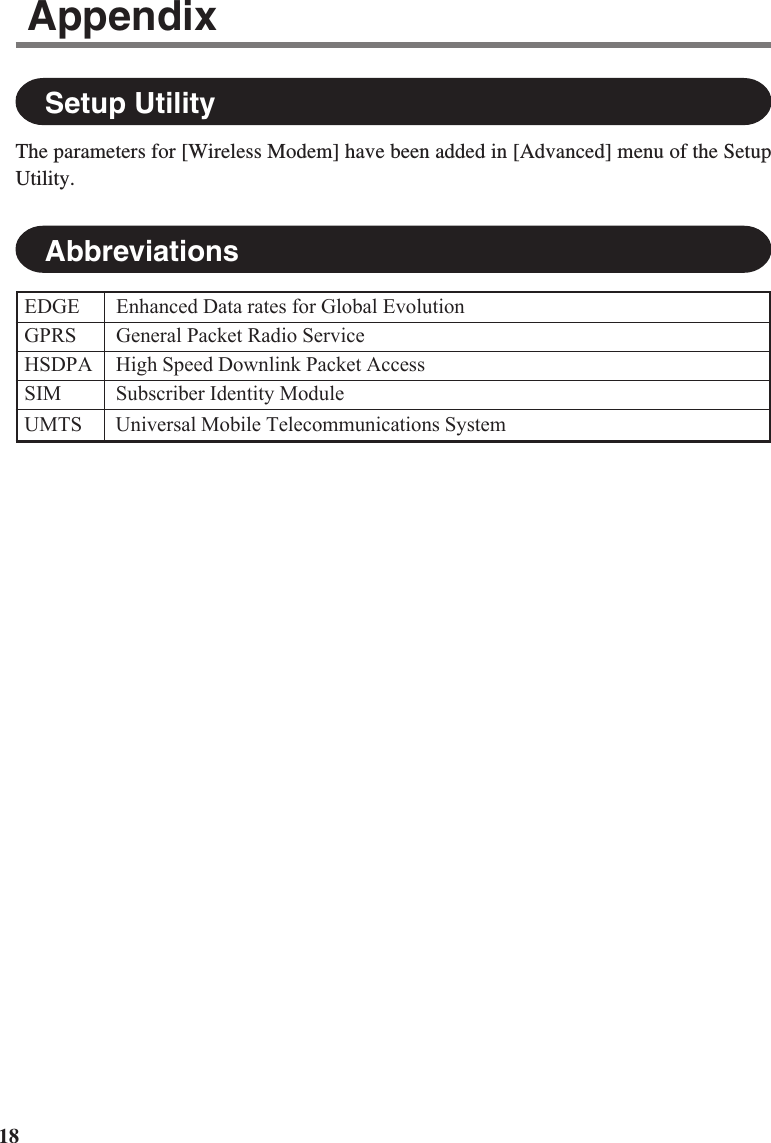 Appendix

Setup Utility

The parameters for [Wireless Modem] have been added in [Advanced] menu of the Setup Utility.

Abbreviations

| EDGE | Enhanced Data rates for Global Evolution |
|---|---|
| GPRS | General Packet Radio Service |
| HSDPA | High Speed Downlink Packet Access |
| SIM | Subscriber Identity Module |
| UMTS | Universal Mobile Telecommunications System |

18